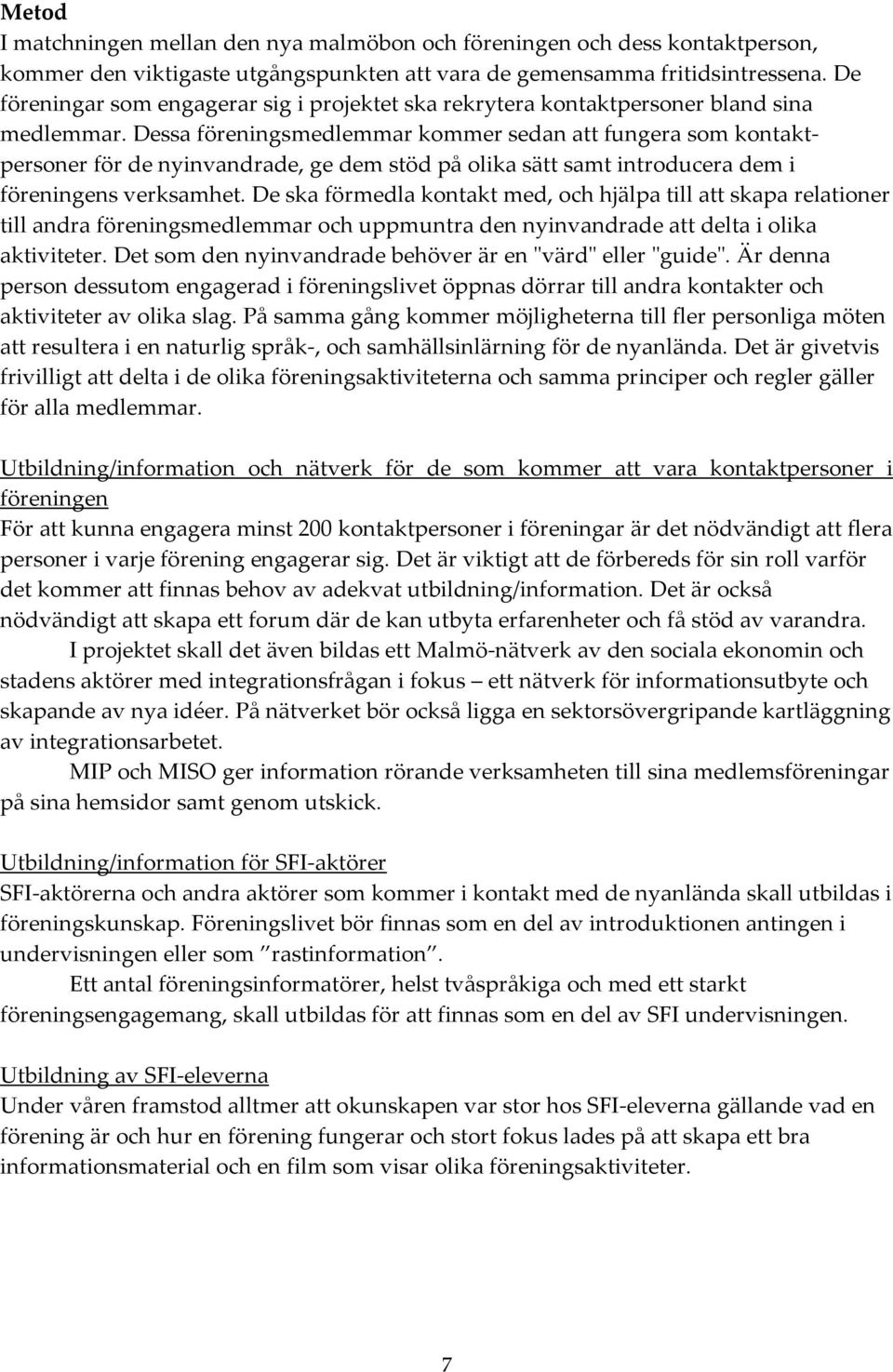 Metod
I matchningen mellan den nya malmöbon och föreningen och dess kontaktperson, kommer den viktigaste utgångspunkten att vara de gemensamma fritidsintressena. De föreningar som engagerar sig i projektet ska rekrytera kontaktpersoner bland sina medlemmar. Dessa föreningsmedlemmar kommer sedan att fungera som kontaktpersoner för de nyinvandrade, ge dem stöd på olika sätt samt introducera dem i föreningens verksamhet. De ska förmedla kontakt med, och hjälpa till att skapa relationer till andra föreningsmedlemmar och uppmuntra den nyinvandrade att delta i olika aktiviteter. Det som den nyinvandrade behöver är en "värd" eller "guide". Är denna person dessutom engagerad i föreningslivet öppnas dörrar till andra kontakter och aktiviteter av olika slag. På samma gång kommer möjligheterna till fler personliga möten att resultera i en naturlig språk-, och samhällsinlärning för de nyanlända. Det är givetvis frivilligt att delta i de olika föreningsaktiviteterna och samma principer och regler gäller för alla medlemmar.

Utbildning/information och nätverk för de som kommer att vara kontaktpersoner i föreningen
För att kunna engagera minst 200 kontaktpersoner i föreningar är det nödvändigt att flera personer i varje förening engagerar sig. Det är viktigt att de förbereds för sin roll varför det kommer att finnas behov av adekvat utbildning/information. Det är också nödvändigt att skapa ett forum där de kan utbyta erfarenheter och få stöd av varandra.

I projektet skall det även bildas ett Malmö-nätverk av den sociala ekonomin och stadens aktörer med integrationsfrågan i fokus – ett nätverk för informationsutbyte och skapande av nya idéer. På nätverket bör också ligga en sektorsövergripande kartläggning av integrationsarbetet.

MIP och MISO ger information rörande verksamheten till sina medlemsföreningar på sina hemsidor samt genom utskick.

Utbildning/information för SFI-aktörer
SFI-aktörerna och andra aktörer som kommer i kontakt med de nyanlända skall utbildas i föreningskunskap. Föreningslivet bör finnas som en del av introduktionen antingen i undervisningen eller som ”rastinformation”.

Ett antal föreningsinformatörer, helst tvåspråkiga och med ett starkt föreningsengagemang, skall utbildas för att finnas som en del av SFI undervisningen.

Utbildning av SFI-eleverna
Under våren framstod alltmer att okunskapen var stor hos SFI-eleverna gällande vad en förening är och hur en förening fungerar och stort fokus lades på att skapa ett bra informationsmaterial och en film som visar olika föreningsaktiviteter.

7